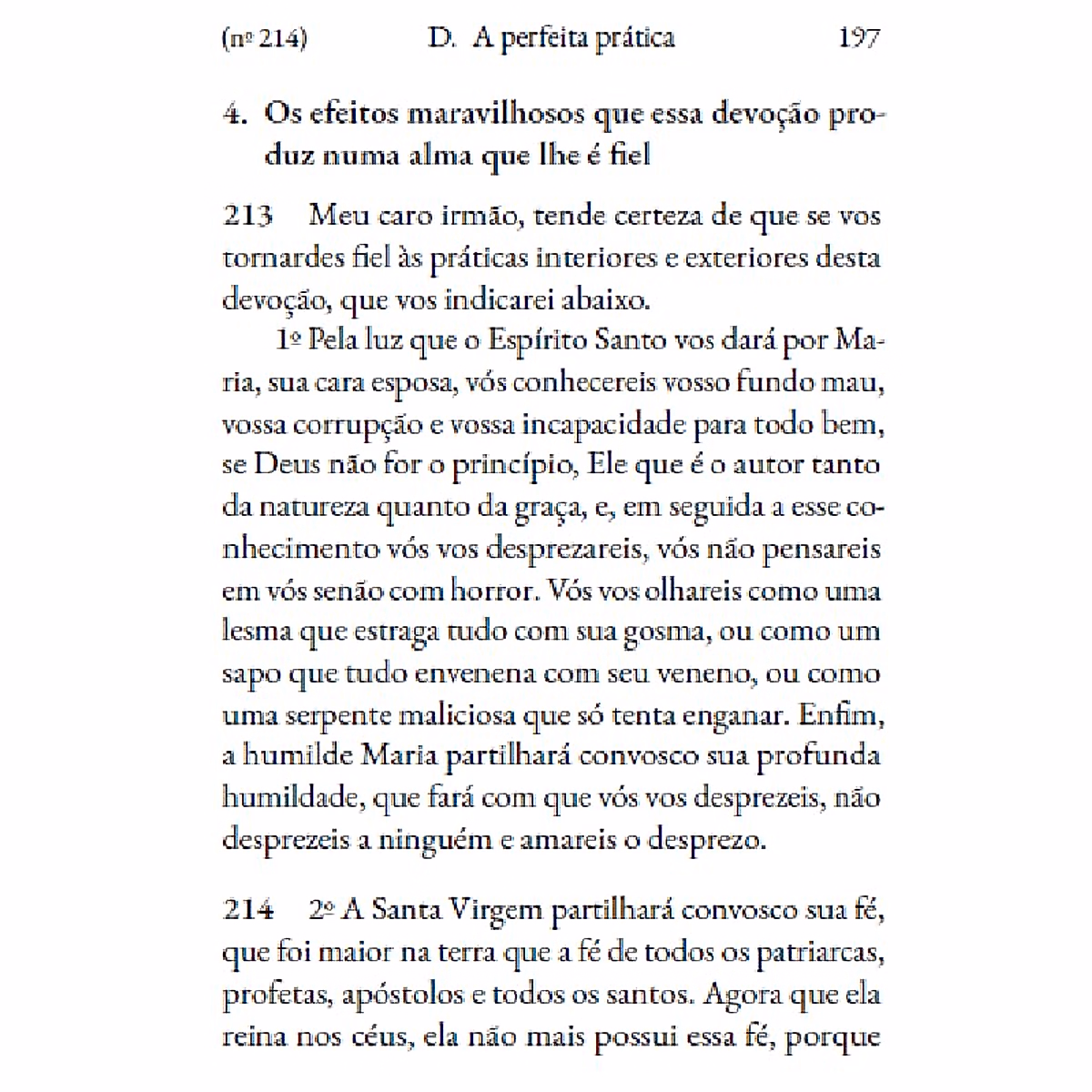 (nº 214) D. A perfeita prática 197

4. Os efeitos maravilhosos que essa devoção produz numa alma que lhe é fiel

213 Meu caro irmão, tende certeza de que se vos tornardes fiel às práticas interiores e exteriores desta devoção, que vos indicarei abaixo.

1º Pela luz que o Espírito Santo vos dará por Maria, sua cara esposa, vós conhecereis vosso fundo mau, vossa corrupção e vossa incapacidade para todo bem, se Deus não for o princípio, Ele que é o autor tanto da natureza quanto da graça, e, em seguida a esse conhecimento vós vos desprezareis, vós não pensareis em vós senão com horror. Vós vos olhareis como uma lesma que estraga tudo com sua gosma, ou como um sapo que tudo envenena com seu veneno, ou como uma serpente maliciosa que só tenta enganar. Enfim, a humilde Maria partilhará convosco sua profunda humildade, que fará com que vós vos desprezeis, não desprezeis a ninguém e amareis o desprezo.

214 2º A Santa Virgem partilhará convosco sua fé, que foi maior na terra que a fé de todos os patriarcas, profetas, apóstolos e todos os santos. Agora que ela reina nos céus, ela não mais possui essa fé, porque